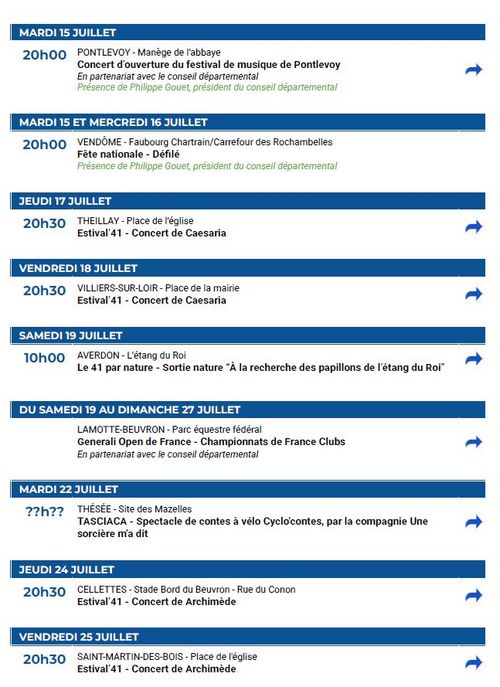 MARDI 15 JUILLET

20h00 PONTLEVOY - Manège de l'abbaye
Concert d'ouverture du festival de musique de Pontlevoy
En partenariat avec le conseil départemental
Présence de Philippe Gouet, président du conseil départemental

MARDI 15 ET MERCREDI 16 JUILLET

20h00 VENDÔME - Faubourg Chartrain/Carrefour des Rochambelles
Fête nationale - Défilé
Présence de Philippe Gouet, président du conseil départemental

JEUDI 17 JUILLET

20h30 THEILLAY - Place de l'église
Estival'41 - Concert de Caesaria

VENDREDI 18 JUILLET

20h30 VILLIERS-SUR-LOIR - Place de la mairie
Estival'41 - Concert de Caesaria

SAMEDI 19 JUILLET

10h00 AVERDON - L'étang du Roi
Le 41 par nature - Sortie nature "À la recherche des papillons de l'étang du Roi"

DU SAMEDI 19 AU DIMANCHE 27 JUILLET

LAMOTTE-BEUVRON - Parc équestre fédéral
Generali Open de France - Championnats de France Clubs
En partenariat avec le conseil départemental

MARDI 22 JUILLET

??h?? THÉSÉE - Site des Mazelles
TASCIACA - Spectacle de contes à vélo Cyclo'contes, par la compagnie Une sorcière m'a dit

JEUDI 24 JUILLET

20h30 CELLETTES - Stade Bord du Beuvron - Rue du Conon
Estival'41 - Concert de Archimède

VENDREDI 25 JUILLET

20h30 SAINT-MARTIN-DES-BOIS - Place de l'église
Estival'41 - Concert de Archimède